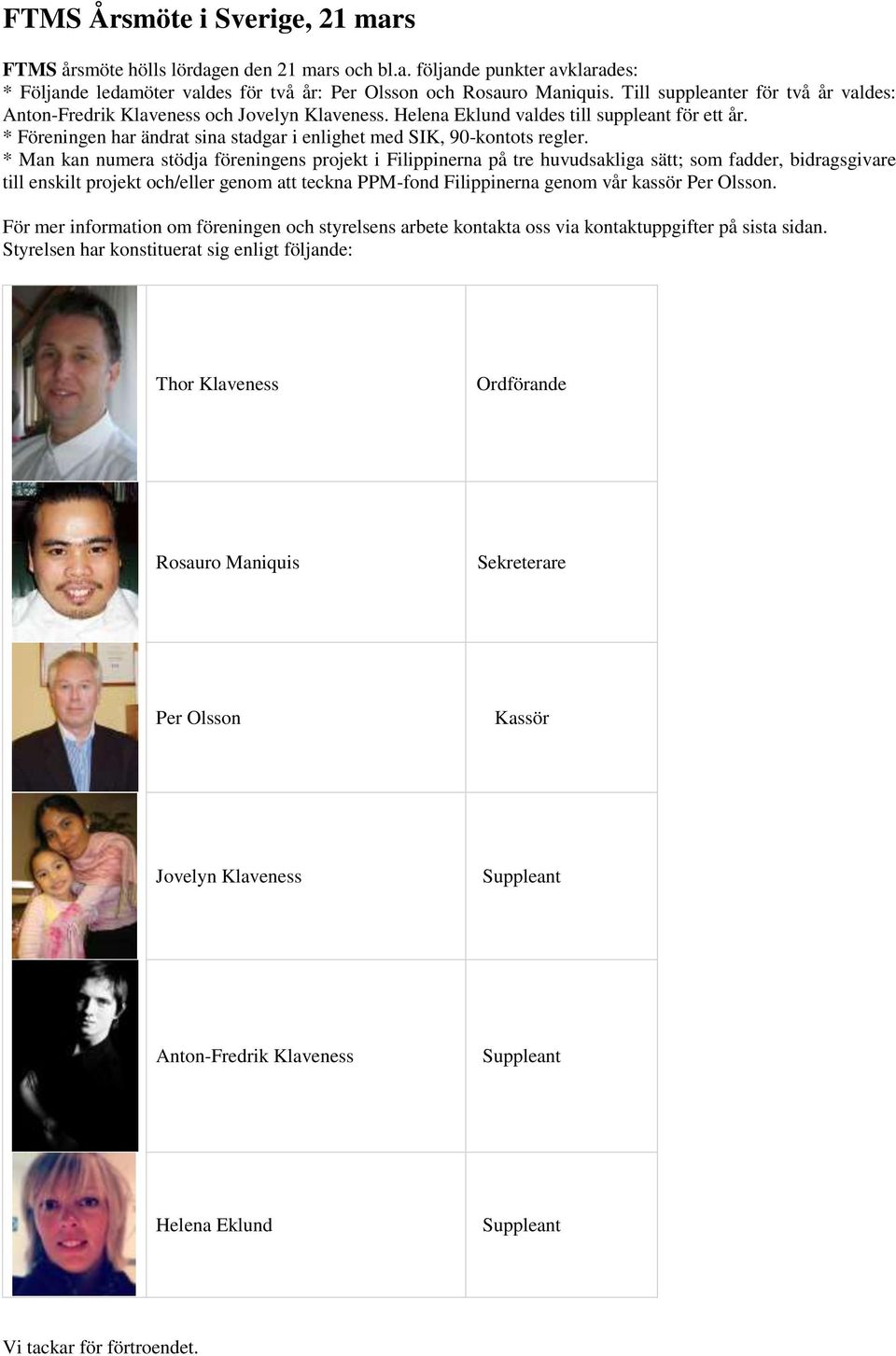 FTMS Årsmöte i Sverige, 21 mars

FTMS årsmöte hölls lördagen den 21 mars och bl.a. följande punkter avklarades:
* Följande ledamöter valdes för två år: Per Olsson och Rosauro Maniquis. Till suppleanter för två år valdes: Anton-Fredrik Klaveness och Jovelyn Klaveness. Helena Eklund valdes till suppleant för ett år.
* Föreningen har ändrat sina stadgar i enlighet med SIK, 90-kontots regler.
* Man kan numera stödja föreningens projekt i Filippinerna på tre huvudsakliga sätt; som fadder, bidragsgivare till enskilt projekt och/eller genom att teckna PPM-fond Filippinerna genom vår kassör Per Olsson.

För mer information om föreningen och styrelsens arbete kontakta oss via kontaktuppgifter på sista sidan.
Styrelsen har konstituerat sig enligt följande:

| | | |
|---|---|---|
| | Thor Klaveness | Ordförande |
| | Rosauro Maniquis | Sekreterare |
| | Per Olsson | Kassör |
| | Jovelyn Klaveness | Suppleant |
| | Anton-Fredrik Klaveness | Suppleant |
| | Helena Eklund | Suppleant |

Vi tackar för förtroendet.